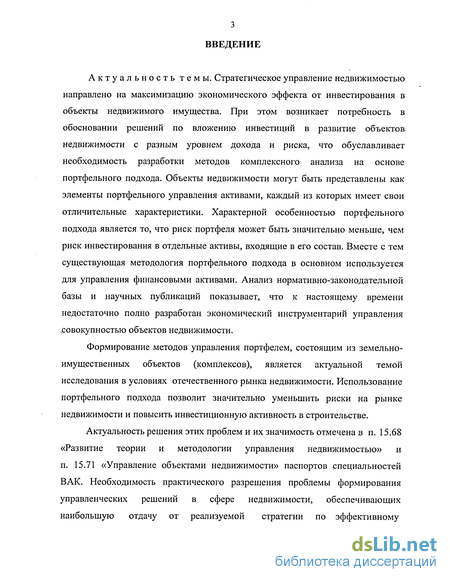 3

ВВЕДЕНИЕ

Актуальность темы. Стратегическое управление недвижимостью направлено на максимизацию экономического эффекта от инвестирования в объекты недвижимого имущества. При этом возникает потребность в обосновании решений по вложению инвестиций в развитие объектов недвижимости с разным уровнем дохода и риска, что обуславливает необходимость разработки методов комплексного анализа на основе портфельного подхода. Объекты недвижимости могут быть представлены как элементы портфельного управления активами, каждый из которых имеет свои отличительные характеристики. Характерной особенностью портфельного подхода является то, что риск портфеля может быть значительно меньше, чем риск инвестирования в отдельные активы, входящие в его состав. Вместе с тем существующая методология портфельного подхода в основном используется для управления финансовыми активами. Анализ нормативно-законодательной базы и научных публикаций показывает, что к настоящему времени недостаточно полно разработан экономический инструментарий управления совокупностью объектов недвижимости.

Формирование методов управления портфелем, состоящим из земельно-имущественных объектов (комплексов), является актуальной темой исследования в условиях отечественного рынка недвижимости. Использование портфельного подхода позволит значительно уменьшить риски на рынке недвижимости и повысить инвестиционную активность в строительстве.

Актуальность решения этих проблем и их значимость отмечена в п. 15.68 «Развитие теории и методологии управления недвижимостью» и п. 15.71 «Управление объектами недвижимости» паспортов специальностей ВАК. Необходимость практического разрешения проблемы формирования управленческих решений в сфере недвижимости, обеспечивающих наибольшую отдачу от реализуемой стратегии по эффективному

dsLib.net
библиотека диссертаций